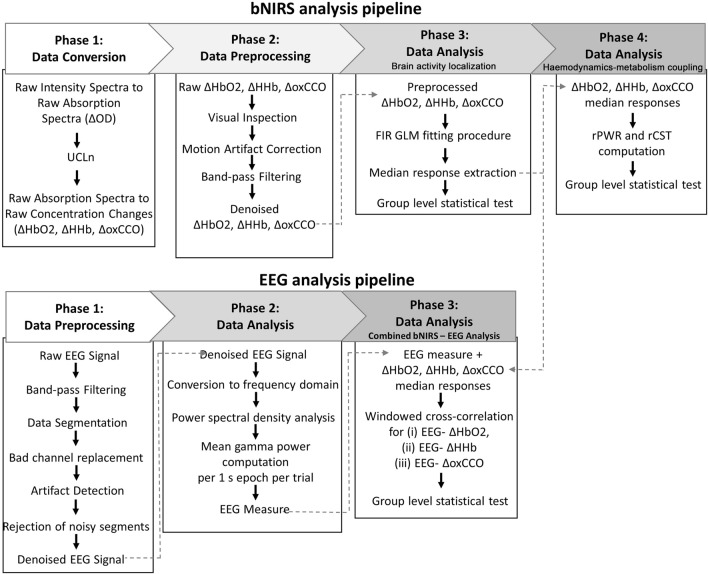 bNIRS analysis pipeline

Phase 1:
Data Conversion

Raw Intensity Spectra to Raw Absorption Spectra (ΔOD)

UCLn

Raw Absorption Spectra to Raw Concentration Changes (ΔHbO2, ΔHHb, ΔoxCCO)

Phase 2:
Data Preprocessing

Raw ΔHbO2, ΔHHb, ΔoxCCO

Visual Inspection

Motion Artifact Correction

Band-pass Filtering

Denoised ΔHbO2, ΔHHb, ΔoxCCO

Phase 3:
Data Analysis
Brain activity localization

Preprocessed ΔHbO2, ΔHHb, ΔoxCCO

FIR GLM fitting procedure

Median response extraction

Group level statistical test

Phase 4:
Data Analysis
Haemodynamics-metabolism coupling

ΔHbO2, ΔHHb, ΔoxCCO median responses

rPWR and rCST computation

Group level statistical test

EEG analysis pipeline

Phase 1:
Data Preprocessing

Raw EEG Signal

Band-pass Filtering

Data Segmentation

Bad channel replacement

Artifact Detection

Rejection of noisy segments

Denoised EEG Signal

Phase 2:
Data Analysis

Denoised EEG Signal

Conversion to frequency domain

Power spectral density analysis

Mean gamma power computation per 1 s epoch per trial

EEG Measure

Phase 3:
Data Analysis
Combined bNIRS – EEG Analysis

EEG measure + ΔHbO2, ΔHHb, ΔoxCCO median responses

Windowed cross-correlation for (i) EEG- ΔHbO2, (ii) EEG- ΔHHb (iii) EEG- ΔoxCCO

Group level statistical test